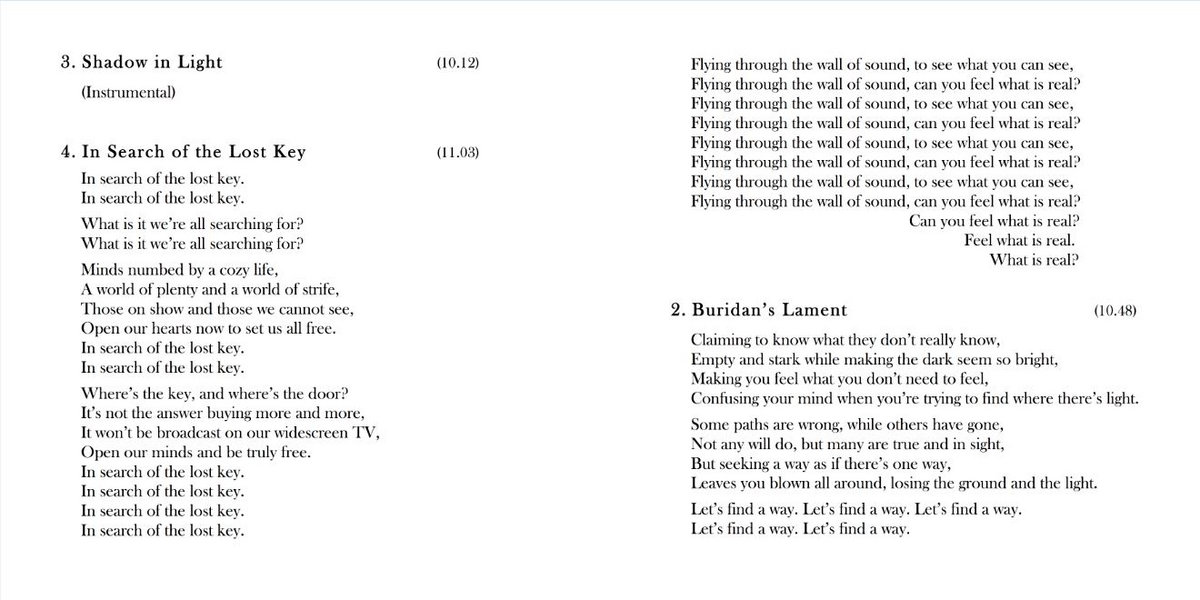 3. Shadow in Light (10.12)

(Instrumental)

4. In Search of the Lost Key (11.03)

In search of the lost key.
In search of the lost key.

What is it we're all searching for?
What is it we're all searching for?

Minds numbed by a cozy life,
A world of plenty and a world of strife,
Those on show and those we cannot see,
Open our hearts now to set us all free.
In search of the lost key.
In search of the lost key.

Where's the key, and where's the door?
It's not the answer buying more and more,
It won't be broadcast on our widescreen TV,
Open our minds and be truly free.
In search of the lost key.
In search of the lost key.
In search of the lost key.
In search of the lost key.

Flying through the wall of sound, to see what you can see,
Flying through the wall of sound, can you feel what is real?
Flying through the wall of sound, to see what you can see,
Flying through the wall of sound, can you feel what is real?
Flying through the wall of sound, to see what you can see,
Flying through the wall of sound, can you feel what is real?
Flying through the wall of sound, to see what you can see,
Flying through the wall of sound, can you feel what is real?
Can you feel what is real?
Feel what is real.
What is real?

2. Buridan's Lament (10.48)

Claiming to know what they don't really know,
Empty and stark while making the dark seem so bright,
Making you feel what you don't need to feel,
Confusing your mind when you're trying to find where there's light.

Some paths are wrong, while others have gone,
Not any will do, but many are true and in sight,
But seeking a way as if there's one way,
Leaves you blown all around, losing the ground and the light.

Let's find a way. Let's find a way. Let's find a way.
Let's find a way. Let's find a way.